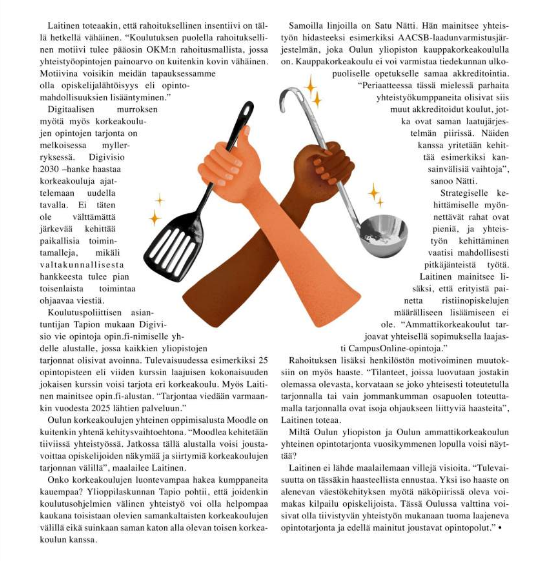 Laitinen toteaakin, että rahoituksellinen insentiivi on tällä hetkellä vähäinen. "Koulutuksen puolella rahoituksellinen motiivi tulee pääosin OKM:n rahoitusmallista, jossa yhteistyöopintojen painoarvo on kuitenkin kovin vähäinen. Motiivina voisikin meidän tapauksessamme olla opiskelijalähtöisyys eli opintomahdollisuuksien lisääntyminen."

Digitaalisen murroksen myötä myös korkeakoulujen opintojen tarjonta on melkoisessa myllerryksessä. Digivisio 2030 –hanke haastaa korkeakouluja ajattelemaan uudella tavalla. Ei täten ole välttämättä järkevää kehittää paikallisia toimintamalleja, mikäli valtakunnallisesta hankkeesta tulee pian toisenlaista toimintaa ohjaavaa viestiä.

Koulutuspoliittisen asiantuntijan Tapion mukaan Digivisio vie opintoja opin.fi-nimiselle yhdelle alustalle, jossa kaikkien yliopistojen tarjonnat olisivat avoinna. Tulevaisuudessa esimerkiksi 25 opintopisteen eli viiden kurssin laajuisen kokonaisuuden jokaisen kurssin voisi tarjota eri korkeakoulu. Myös Laitinen mainitsee opin.fi-alustan. "Tarjontaa viedään varmaankin vuodesta 2025 lähtien palveluun."

Oulun korkeakoulujen yhteinen oppimisalusta Moodle on kuitenkin yhtenä kehitysvaihtoehtona. "Moodlea kehitetään tiiviissä yhteistyössä. Jatkossa tällä alustalla voisi joustavoittaa opiskelijoiden näkymää ja siirtymiä korkeakoulujen tarjonnan välillä", maalailee Laitinen.

Onko korkeakoulujen luontevampaa hakea kumppaneita kauempaa? Ylioppilaskunnan Tapio pohtii, että joidenkin koulutusohjelmien välinen yhteistyö voi olla helpompaa kaukana toisistaan olevien samankaltaisten korkeakoulujen välillä eikä suinkaan saman katon alla olevan toisen korkeakoulun kanssa.

Samoilla linjoilla on Satu Nätti. Hän mainitsee yhteistyön hidasteeksi esimerkiksi AACSB-laadunvarmistusjärjestelmän, joka Oulun yliopiston kauppakorkeakoululla on. Kauppakorkeakoulu ei voi varmistaa tiedekunnan ulkopuoliselle opetukselle samaa akkreditointia.

"Periaatteessa tässä mielessä parhaita yhteistyökumppaneita olisivat siis muut akkreditoidut koulut, jotka ovat saman laatujärjestelmän piirissä. Näiden kanssa yritetään kehittää esimerkiksi kansainvälisiä vaihtoja", sanoo Nätti.

Strategiselle kehittämiselle myönnettävät rahat ovat pieniä, ja yhteistyön kehittäminen vaatisi mahdollisesti pitkäjänteistä työtä. Laitinen mainitsee lisäksi, että erityistä painetta ristiinopiskelujen määrälliseen lisäämiseen ei ole. "Ammattikorkeakoulut tarjoavat yhteisellä sopimuksella laajasti CampusOnline-opintoja."

Rahoituksen lisäksi henkilöstön motivoiminen muutoksiin on myös haaste. "Tilanteet, joissa luovutaan jostakin olemassa olevasta, korvataan se joko yhteisesti toteutetulla tarjonnalla tai vain jommankumman osapuolen toteuttamalla tarjonnalla ovat isoja ohjaukseen liittyviä haasteita", Laitinen toteaa.

Miltä Oulun yliopiston ja Oulun ammattikorkeakoulun yhteinen opintotarjonta vuosikymmenen lopulla voisi näyttää?

Laitinen ei lähde maalailemaan villejä visioita. "Tulevaisuutta on tässäkin haasteellista ennustaa. Yksi iso haaste on alenevan väestökehityksen myötä näköpiirissä oleva voimakas kilpailu opiskelijoista. Tässä Oulussa valttina voisivat olla tiivistyvän yhteistyön mukanaan tuoma laajeneva opintotarjonta ja edellä mainitut joustavat opintopolut." •